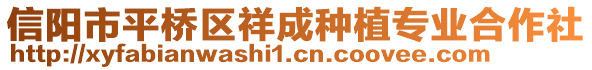 信阳市平桥区祥成种植专业合作社
http://xyfabianwashi1.cn.coovee.com